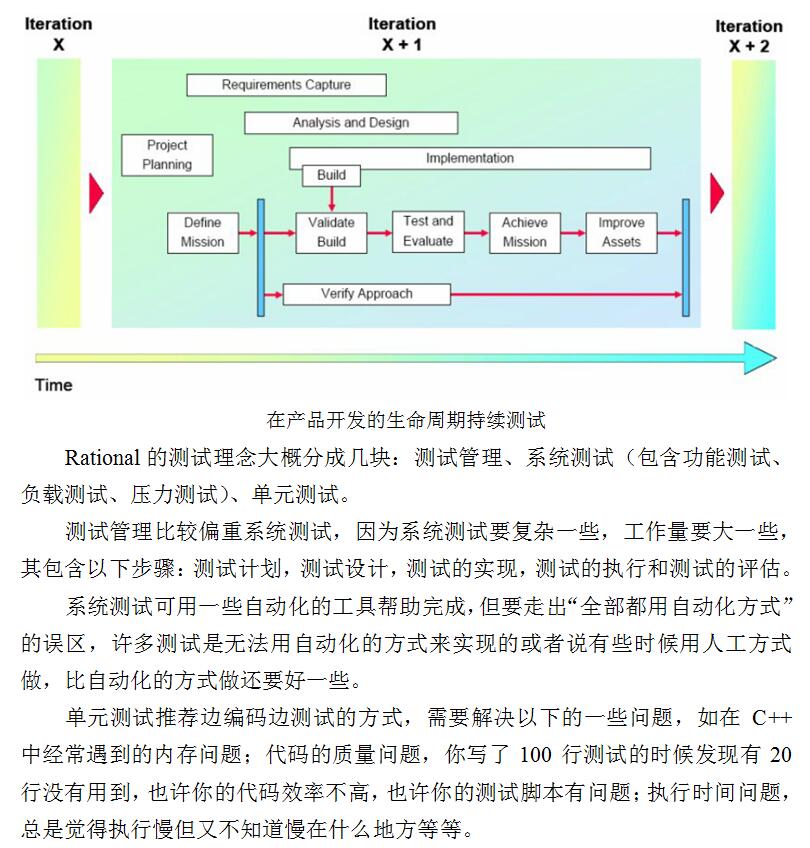 Iteration
X

Iteration
X + 1

Iteration
X + 2

Requirements Capture

Analysis and Design

Project Planning

Implementation

Build

Define Mission

Validate Build

Test and Evaluate

Achieve Mission

Improve Assets

Verify Approach

Time

在产品开发的生命周期持续测试

Rational 的测试理念大概分成几块：测试管理、系统测试（包含功能测试、负载测试、压力测试）、单元测试。

测试管理比较偏重系统测试，因为系统测试要复杂一些，工作量要大一些，其包含以下步骤：测试计划，测试设计，测试的实现，测试的执行和测试的评估。

系统测试可用一些自动化的工具帮助完成，但要走出“全部都用自动化方式”的误区，许多测试是无法用自动化的方式来实现的或者说有些时候用人工方式做，比自动化的方式做还要好一些。

单元测试推荐边编码边测试的方式，需要解决以下的一些问题，如在 C++ 中经常遇到的内存问题；代码的质量问题，你写了 100 行测试的时候发现有 20 行没有用到，也许你的代码效率不高，也许你的测试脚本有问题；执行时间问题，总是觉得执行慢但又不知道慢在什么地方等等。